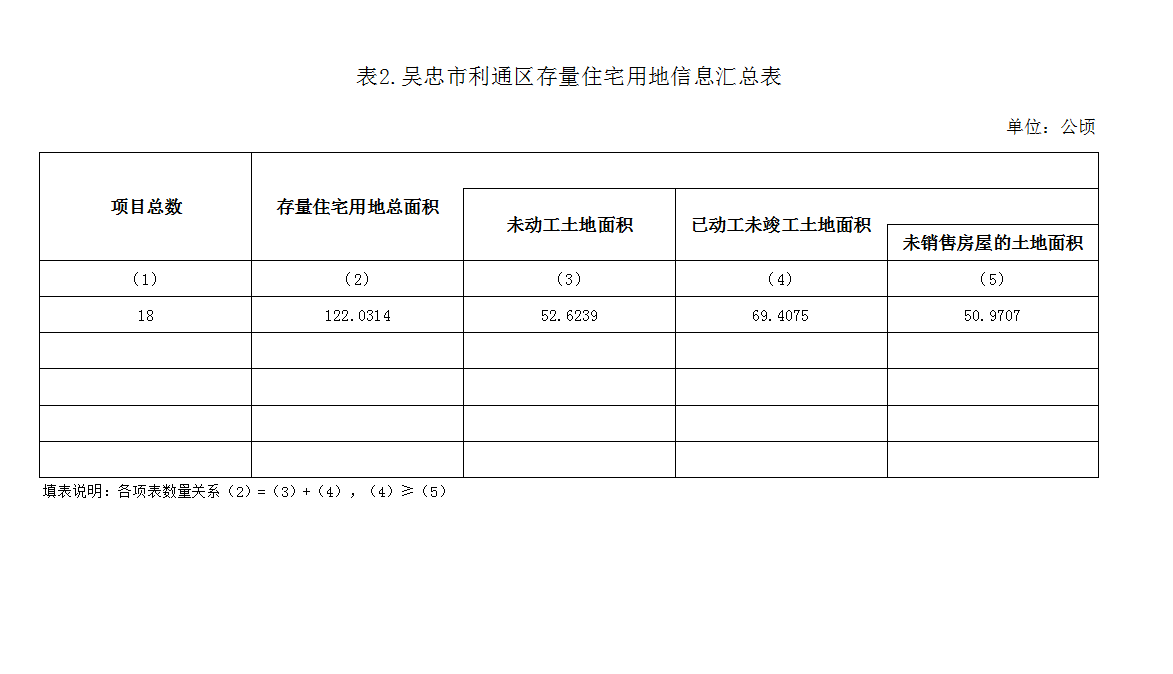 表2.吴忠市利通区存量住宅用地信息汇总表

单位：公顷

| 项目总数 | 存量住宅用地总面积 | 未动工土地面积 | 已动工未竣工土地面积 | 未销售房屋的土地面积 |
|---|---|---|---|---|
| （1） | （2） | （3） | （4） | （5） |
| 18 | 122.0314 | 52.6239 | 69.4075 | 50.9707 |
| | | | | |
| | | | | |
| | | | | |
| | | | | |

填表说明：各项表数量关系（2）=（3）+（4），（4）≥（5）